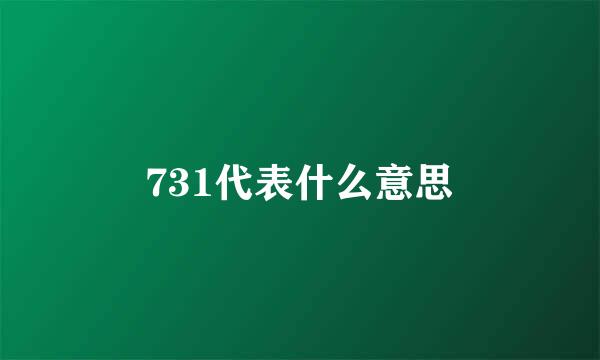 731代表什么意思